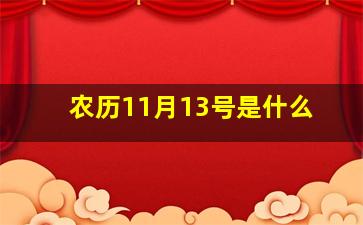 农历11月13号是什么